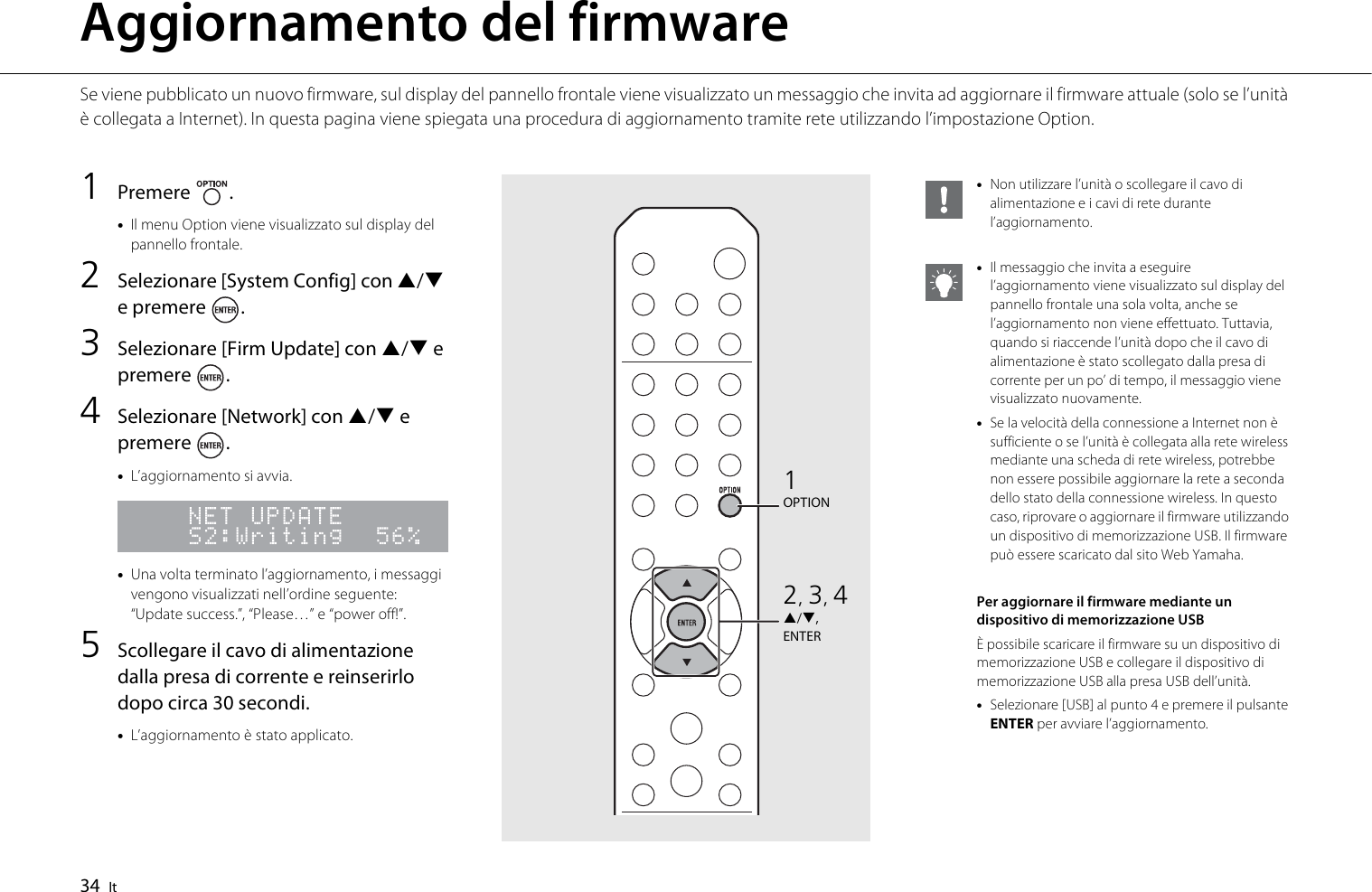 Aggiornamento del firmware

Se viene pubblicato un nuovo firmware, sul display del pannello frontale viene visualizzato un messaggio che invita ad aggiornare il firmware attuale (solo se l'unità è collegata a Internet). In questa pagina viene spiegata una procedura di aggiornamento tramite rete utilizzando l'impostazione Option.

1 Premere OPTION.

• Il menu Option viene visualizzato sul display del pannello frontale.

2 Selezionare [System Config] con ▲/▼ e premere ENTER.

3 Selezionare [Firm Update] con ▲/▼ e premere ENTER.

4 Selezionare [Network] con ▲/▼ e premere ENTER.

• L'aggiornamento si avvia.

NET UPDATE
S2:Writing 56%

• Una volta terminato l'aggiornamento, i messaggi vengono visualizzati nell'ordine seguente: "Update success.", "Please…" e "power off!".

5 Scollegare il cavo di alimentazione dalla presa di corrente e reinserirlo dopo circa 30 secondi.

• L'aggiornamento è stato applicato.

OPTION
ENTER

1
OPTION

2, 3, 4
▲/▼,
ENTER

• Non utilizzare l'unità o scollegare il cavo di alimentazione e i cavi di rete durante l'aggiornamento.

• Il messaggio che invita a eseguire l'aggiornamento viene visualizzato sul display del pannello frontale una sola volta, anche se l'aggiornamento non viene effettuato. Tuttavia, quando si riaccende l'unità dopo che il cavo di alimentazione è stato scollegato dalla presa di corrente per un po' di tempo, il messaggio viene visualizzato nuovamente.

• Se la velocità della connessione a Internet non è sufficiente o se l'unità è collegata alla rete wireless mediante una scheda di rete wireless, potrebbe non essere possibile aggiornare la rete a seconda dello stato della connessione wireless. In questo caso, riprovare o aggiornare il firmware utilizzando un dispositivo di memorizzazione USB. Il firmware può essere scaricato dal sito Web Yamaha.

Per aggiornare il firmware mediante un dispositivo di memorizzazione USB

È possibile scaricare il firmware su un dispositivo di memorizzazione USB e collegare il dispositivo di memorizzazione USB alla presa USB dell'unità.

• Selezionare [USB] al punto 4 e premere il pulsante ENTER per avviare l'aggiornamento.

34 It